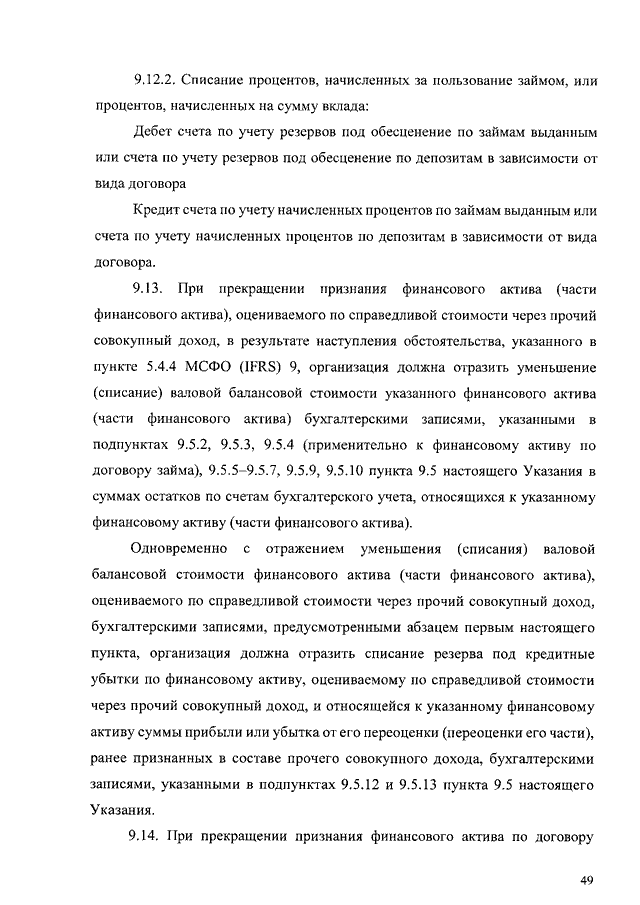 9.12.2. Списание процентов, начисленных за пользование займом, или процентов, начисленных на сумму вклада:

Дебет счета по учету резервов под обесценение по займам выданным или счета по учету резервов под обесценение по депозитам в зависимости от вида договора

Кредит счета по учету начисленных процентов по займам выданным или счета по учету начисленных процентов по депозитам в зависимости от вида договора.

9.13. При прекращении признания финансового актива (части финансового актива), оцениваемого по справедливой стоимости через прочий совокупный доход, в результате наступления обстоятельства, указанного в пункте 5.4.4 МСФО (IFRS) 9, организация должна отразить уменьшение (списание) валовой балансовой стоимости указанного финансового актива (части финансового актива) бухгалтерскими записями, указанными в подпунктах 9.5.2, 9.5.3, 9.5.4 (применительно к финансовому активу по договору займа), 9.5.5–9.5.7, 9.5.9, 9.5.10 пункта 9.5 настоящего Указания в суммах остатков по счетам бухгалтерского учета, относящихся к указанному финансовому активу (части финансового актива).

Одновременно с отражением уменьшения (списания) валовой балансовой стоимости финансового актива (части финансового актива), оцениваемого по справедливой стоимости через прочий совокупный доход, бухгалтерскими записями, предусмотренными абзацем первым настоящего пункта, организация должна отразить списание резерва под кредитные убытки по финансовому активу, оцениваемому по справедливой стоимости через прочий совокупный доход, и относящейся к указанному финансовому активу суммы прибыли или убытка от его переоценки (переоценки его части), ранее признанных в составе прочего совокупного дохода, бухгалтерскими записями, указанными в подпунктах 9.5.12 и 9.5.13 пункта 9.5 настоящего Указания.

9.14. При прекращении признания финансового актива по договору

49